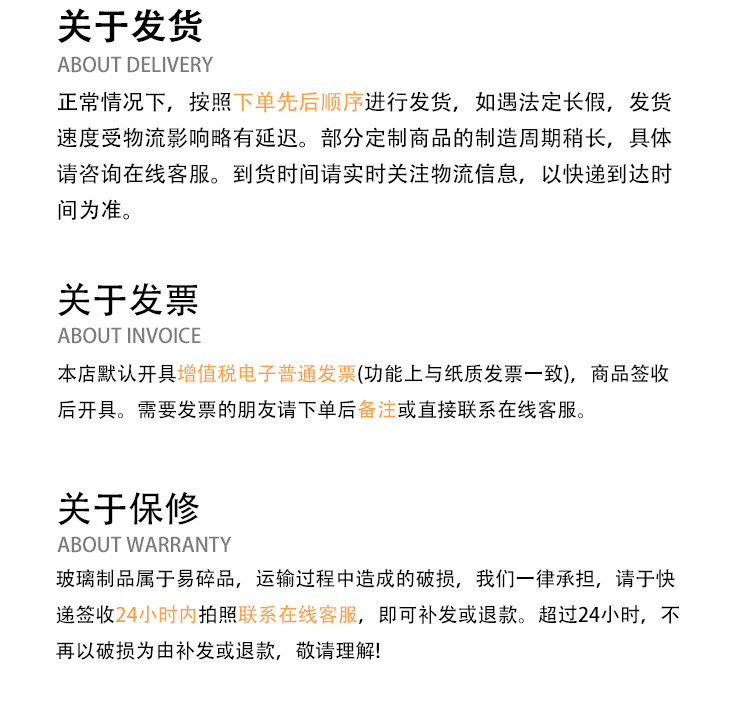 关于发货
ABOUT DELIVERY
正常情况下，按照下单先后顺序进行发货，如遇法定长假，发货速度受物流影响略有延迟。部分定制商品的制造周期稍长，具体请咨询在线客服。到货时间请实时关注物流信息，以快递到达时间为准。

关于发票
ABOUT INVOICE
本店默认开具增值税电子普通发票(功能上与纸质发票一致)，商品签收后开具。需要发票的朋友请下单后备注或直接联系在线客服。

关于保修
ABOUT WARRANTY
玻璃制品属于易碎品，运输过程中造成的破损，我们一律承担，请于快递签收24小时内拍照联系在线客服，即可补发或退款。超过24小时，不再以破损为由补发或退款，敬请理解!